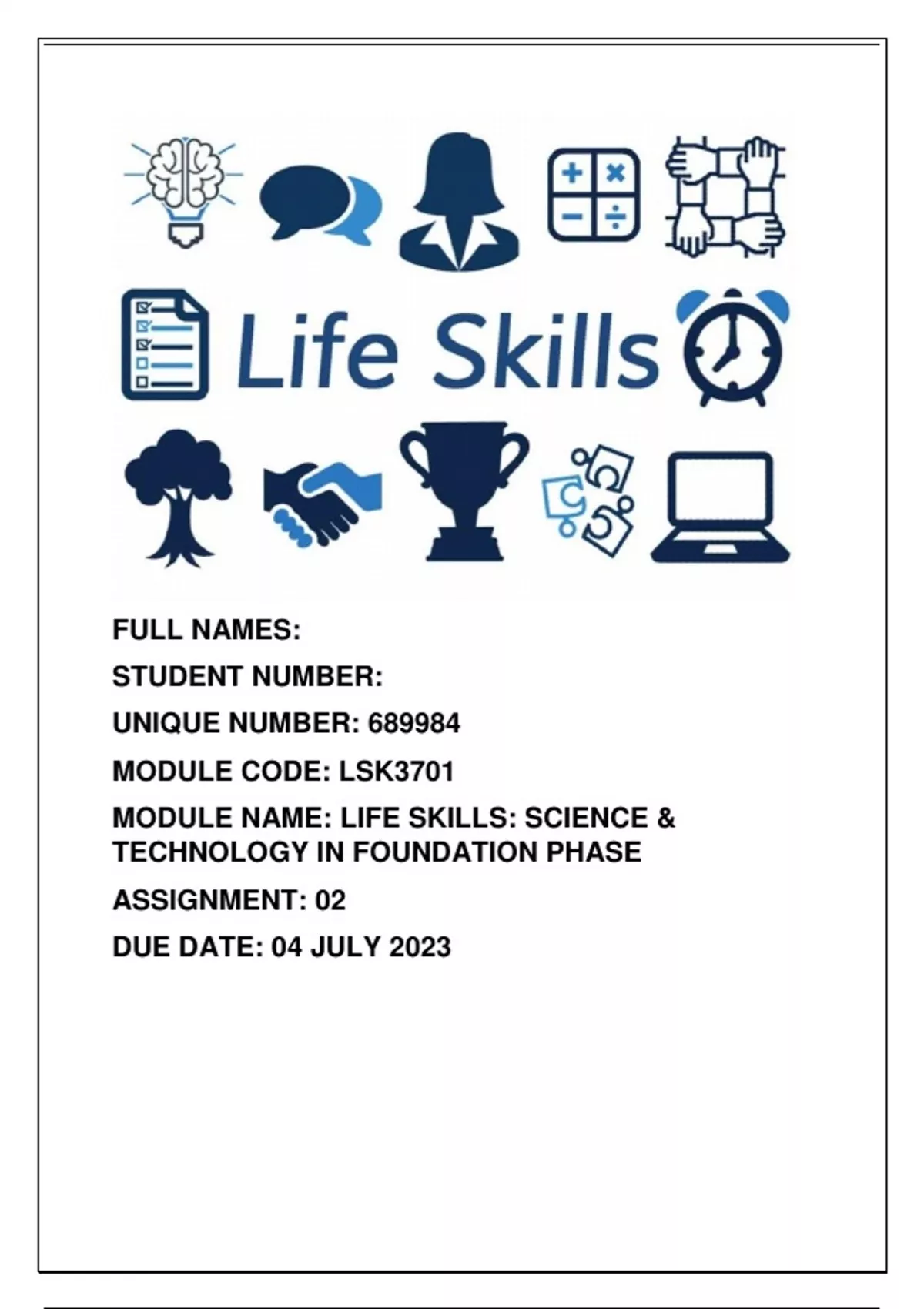 Life Skills

FULL NAMES:

STUDENT NUMBER:

UNIQUE NUMBER: 689984

MODULE CODE: LSK3701

MODULE NAME: LIFE SKILLS: SCIENCE & TECHNOLOGY IN FOUNDATION PHASE

ASSIGNMENT: 02

DUE DATE: 04 JULY 2023